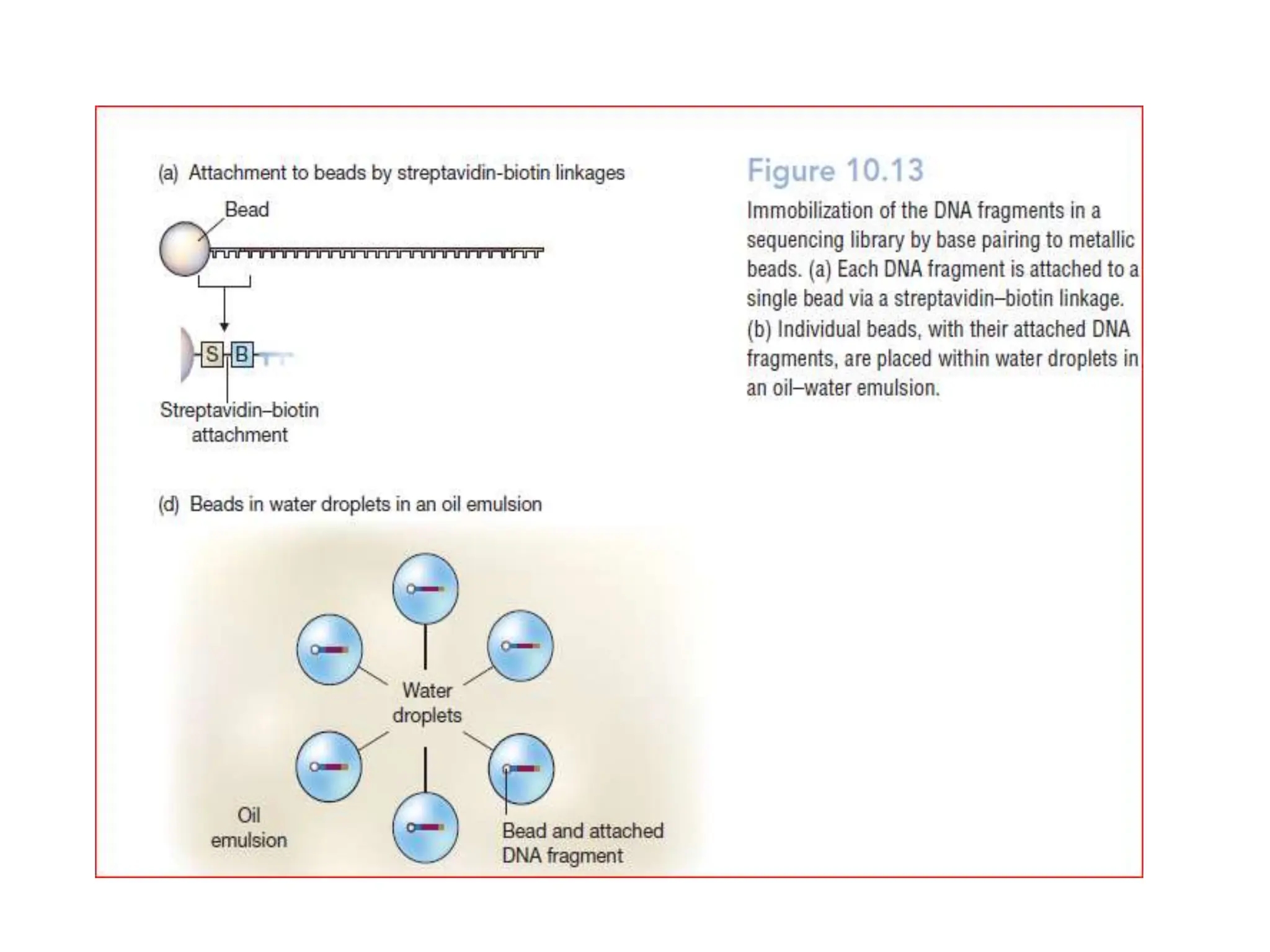 (a) Attachment to beads by streptavidin-biotin linkages

Bead

S B

Streptavidin–biotin attachment

(d) Beads in water droplets in an oil emulsion

Water droplets

Oil emulsion

Bead and attached DNA fragment

Figure 10.13

Immobilization of the DNA fragments in a sequencing library by base pairing to metallic beads. (a) Each DNA fragment is attached to a single bead via a streptavidin–biotin linkage. (b) Individual beads, with their attached DNA fragments, are placed within water droplets in an oil–water emulsion.